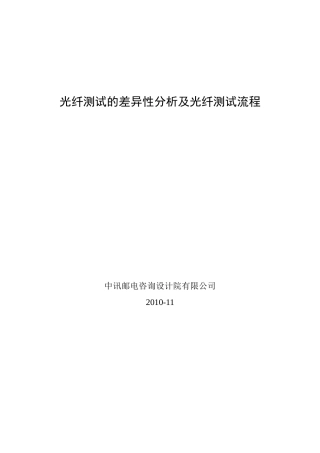 光纤测试的差异性分析及光纤测试流程

中讯邮电咨询设计院有限公司

2010-11